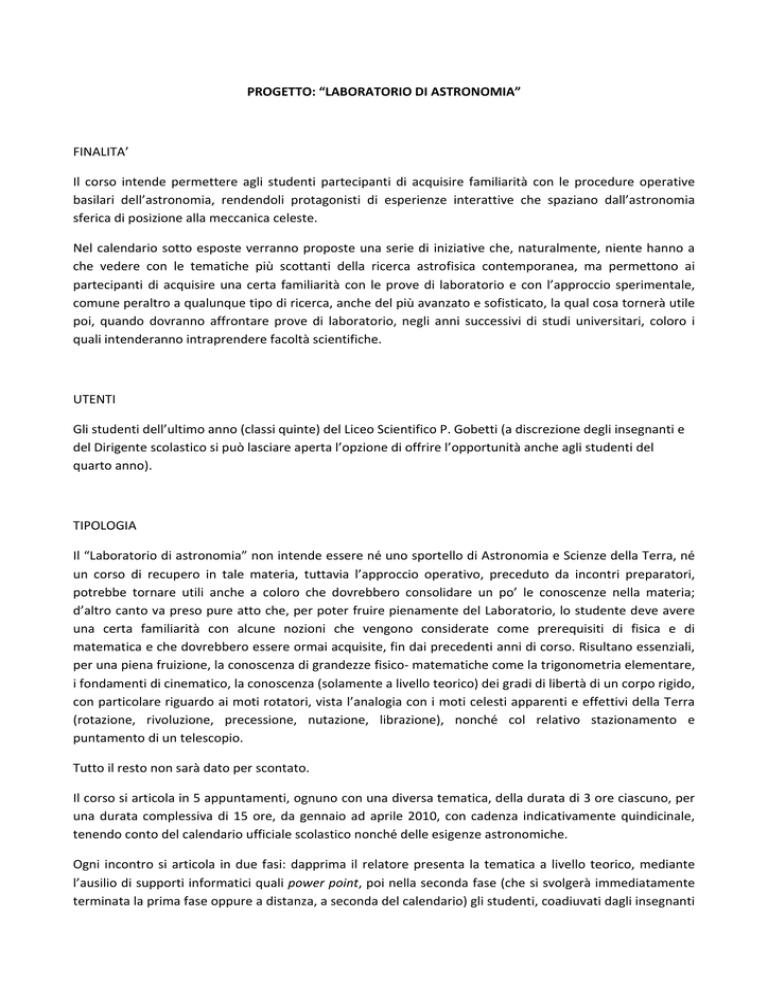 PROGETTO: “LABORATORIO DI ASTRONOMIA”

FINALITA’

Il corso intende permettere agli studenti partecipanti di acquisire familiarità con le procedure operative basilari dell’astronomia, rendendoli protagonisti di esperienze interattive che spaziano dall’astronomia sferica di posizione alla meccanica celeste.

Nel calendario sotto esposte verranno proposte una serie di iniziative che, naturalmente, niente hanno a che vedere con le tematiche più scottanti della ricerca astrofisica contemporanea, ma permettono ai partecipanti di acquisire una certa familiarità con le prove di laboratorio e con l’approccio sperimentale, comune peraltro a qualunque tipo di ricerca, anche del più avanzato e sofisticato, la qual cosa tornerà utile poi, quando dovranno affrontare prove di laboratorio, negli anni successivi di studi universitari, coloro i quali intenderanno intraprendere facoltà scientifiche.

UTENTI

Gli studenti dell’ultimo anno (classi quinte) del Liceo Scientifico P. Gobetti (a discrezione degli insegnanti e del Dirigente scolastico si può lasciare aperta l’opzione di offrire l’opportunità anche agli studenti del quarto anno).

TIPOLOGIA

Il “Laboratorio di astronomia” non intende essere né uno sportello di Astronomia e Scienze della Terra, né un corso di recupero in tale materia, tuttavia l’approccio operativo, preceduto da incontri preparatori, potrebbe tornare utili anche a coloro che dovrebbero consolidare un po’ le conoscenze nella materia; d’altro canto va preso pure atto che, per poter fruire pienamente del Laboratorio, lo studente deve avere una certa familiarità con alcune nozioni che vengono considerate come prerequisiti di fisica e di matematica e che dovrebbero essere ormai acquisite, fin dai precedenti anni di corso. Risultano essenziali, per una piena fruizione, la conoscenza di grandezze fisico- matematiche come la trigonometria elementare, i fondamenti di cinematico, la conoscenza (solamente a livello teorico) dei gradi di libertà di un corpo rigido, con particolare riguardo ai moti rotatori, vista l’analogia con i moti celesti apparenti e effettivi della Terra (rotazione, rivoluzione, precessione, nutazione, librazione), nonché col relativo stazionamento e puntamento di un telescopio.

Tutto il resto non sarà dato per scontato.

Il corso si articola in 5 appuntamenti, ognuno con una diversa tematica, della durata di 3 ore ciascuno, per una durata complessiva di 15 ore, da gennaio ad aprile 2010, con cadenza indicativamente quindicinale, tenendo conto del calendario ufficiale scolastico nonché delle esigenze astronomiche.

Ogni incontro si articola in due fasi: dapprima il relatore presenta la tematica a livello teorico, mediante l’ausilio di supporti informatici quali power point, poi nella seconda fase (che si svolgerà immediatamente terminata la prima fase oppure a distanza, a seconda del calendario) gli studenti, coadiuvati dagli insegnanti